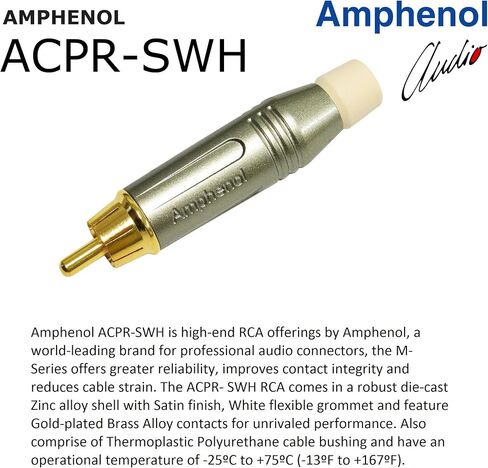 AMPHENOL
ACPR-SWH

Amphenol
Audio

Amphenol

Amphenol ACPR-SWH is high-end RCA offerings by Amphenol, a world-leading brand for professional audio connectors, the M-Series offers greater reliability, improves contact integrity and reduces cable strain. The ACPR- SWH RCA comes in a robust die-cast Zinc alloy shell with Satin finish, White flexible grommet and feature Gold-plated Brass Alloy contacts for unrivaled performance. Also comprise of Thermoplastic Polyurethane cable bushing and have an operational temperature of -25ºC to +75ºC (-13ºF to +167ºF).